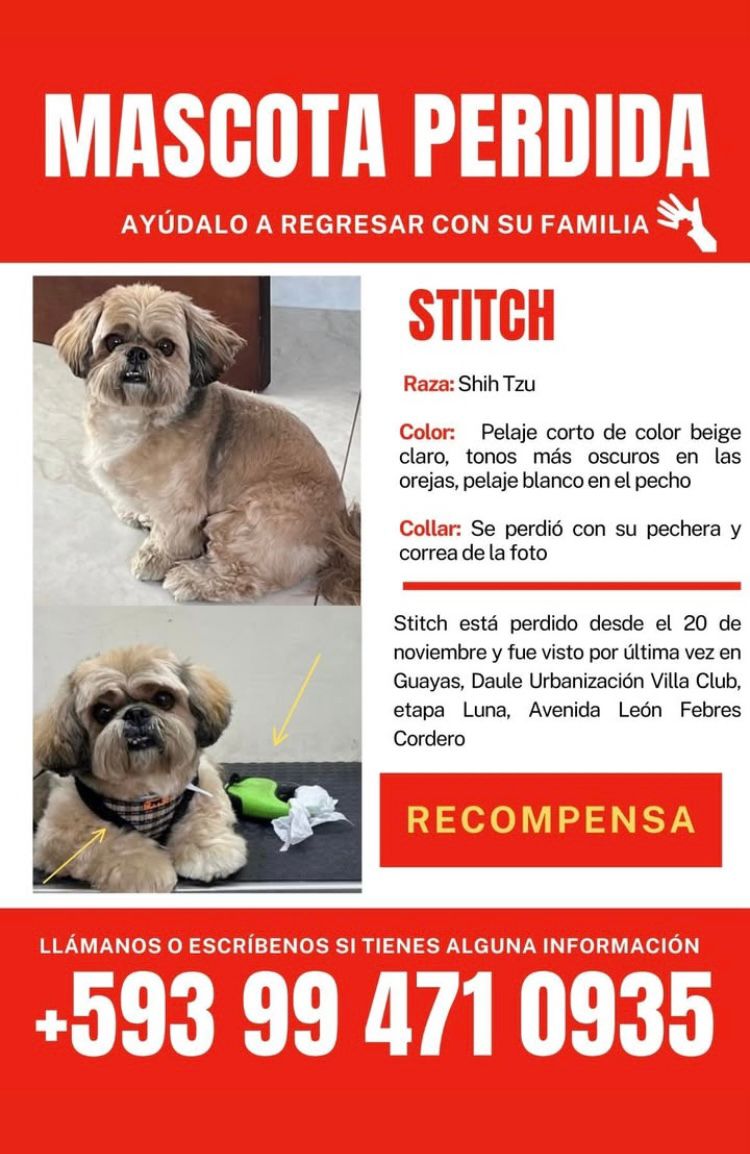 MASCOTA PERDIDA

AYÚDALO A REGRESAR CON SU FAMILIA

STITCH

Raza: Shih Tzu

Color: Pelaje corto de color beige claro, tonos más oscuros en las orejas, pelaje blanco en el pecho

Collar: Se perdió con su pechera y correa de la foto

Stitch está perdido desde el 20 de noviembre y fue visto por última vez en Guayas, Daule Urbanización Villa Club, etapa Luna, Avenida León Febres Cordero

RECOMPENSA

LLÁMANOS O ESCRÍBENOS SI TIENES ALGUNA INFORMACIÓN

+593 99 471 0935